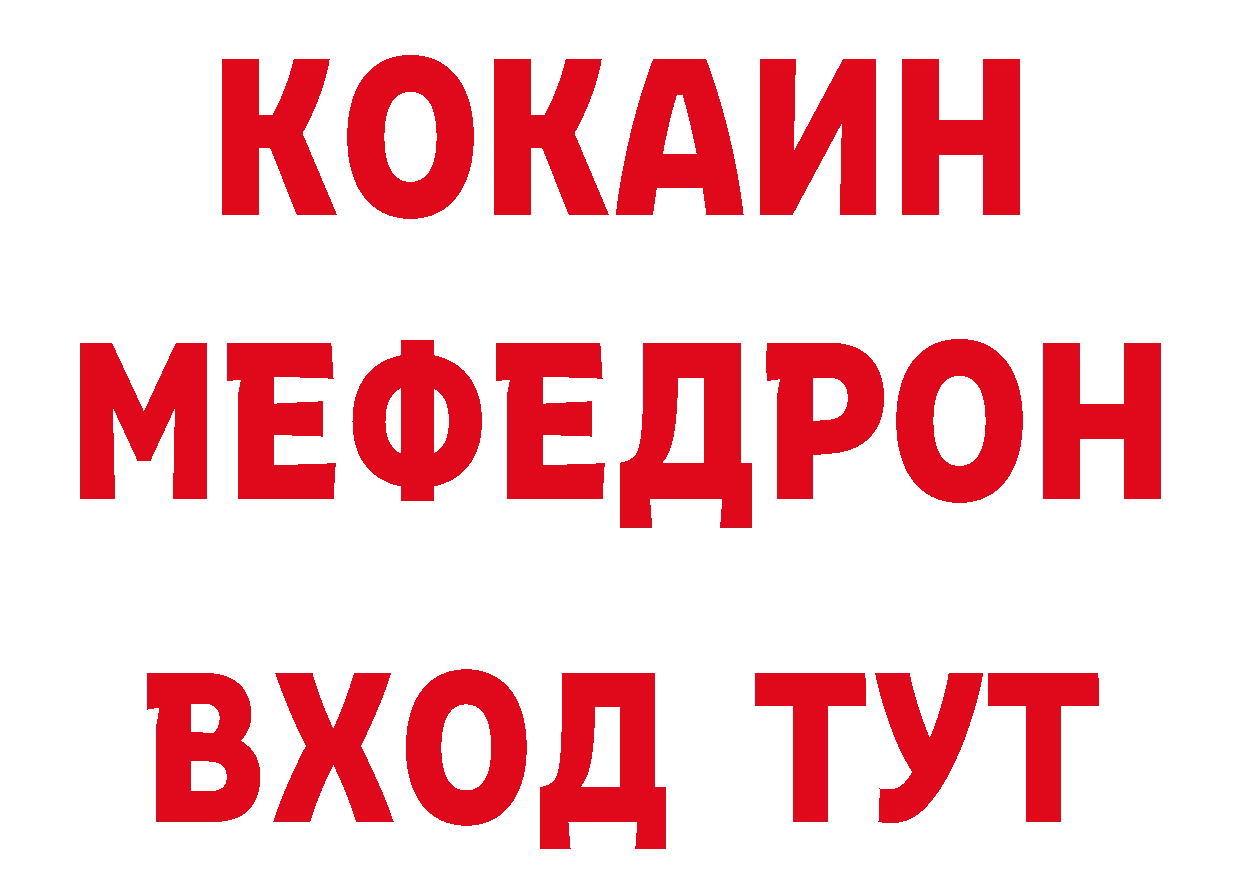 КОКАИН
МЕФЕДРОН
ВХОД ТУТ